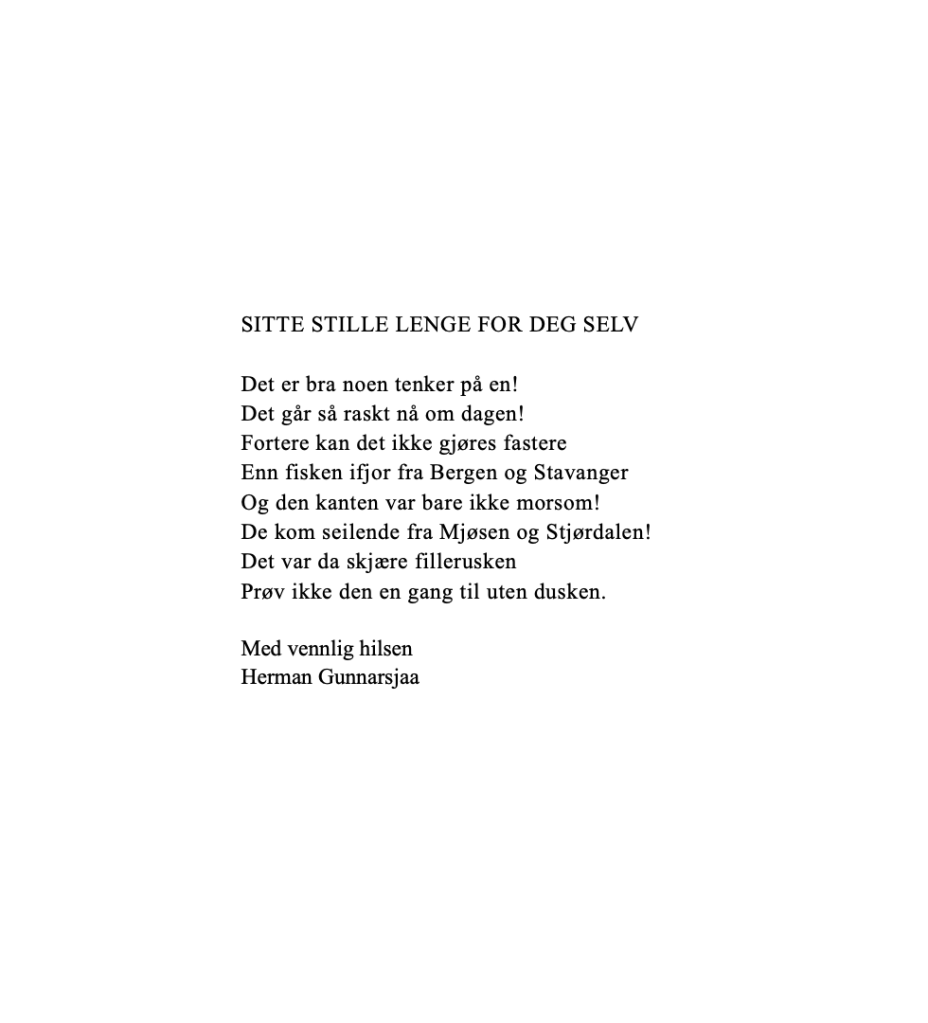 SITTE STILLE LENGE FOR DEG SELV

Det er bra noen tenker på en!
Det går så raskt nå om dagen!
Fortere kan det ikke gjøres fastere
Enn fisken ifjor fra Bergen og Stavanger
Og den kanten var bare ikke morsom!
De kom seilende fra Mjøsen og Stjørdalen!
Det var da skjære fillerusken
Prøv ikke den en gang til uten dusken.

Med vennlig hilsen
Herman Gunnarsjaa